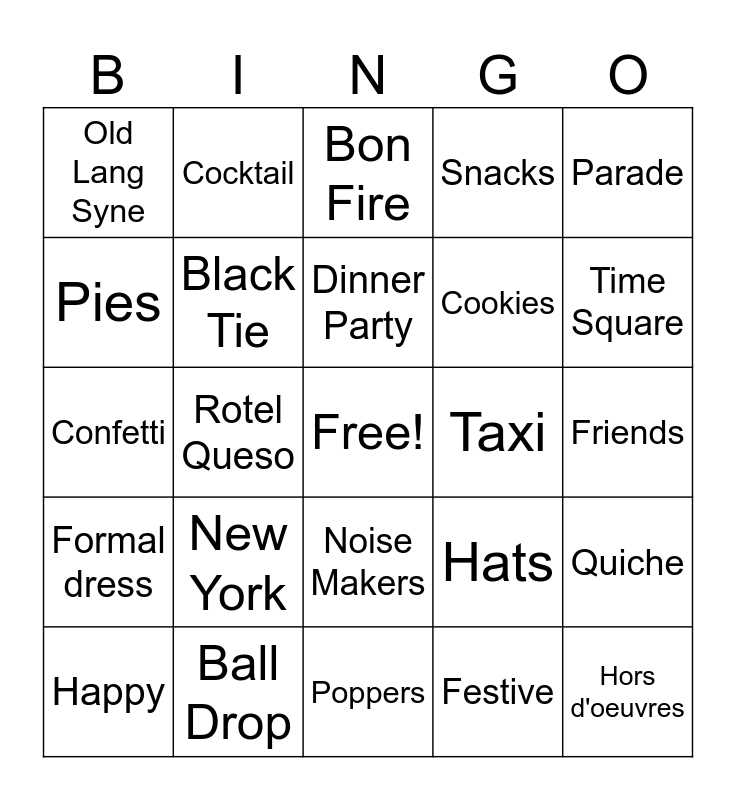 | B | I | N | G | O |
|---|---|---|---|---|
| Old Lang Syne | Cocktail | Bon Fire | Snacks | Parade |
| Pies | Black Tie | Dinner Party | Cookies | Time Square |
| Confetti | Rotel Queso | Free! | Taxi | Friends |
| Formal dress | New York | Noise Makers | Hats | Quiche |
| Happy | Ball Drop | Poppers | Festive | Hors d'oeuvres |